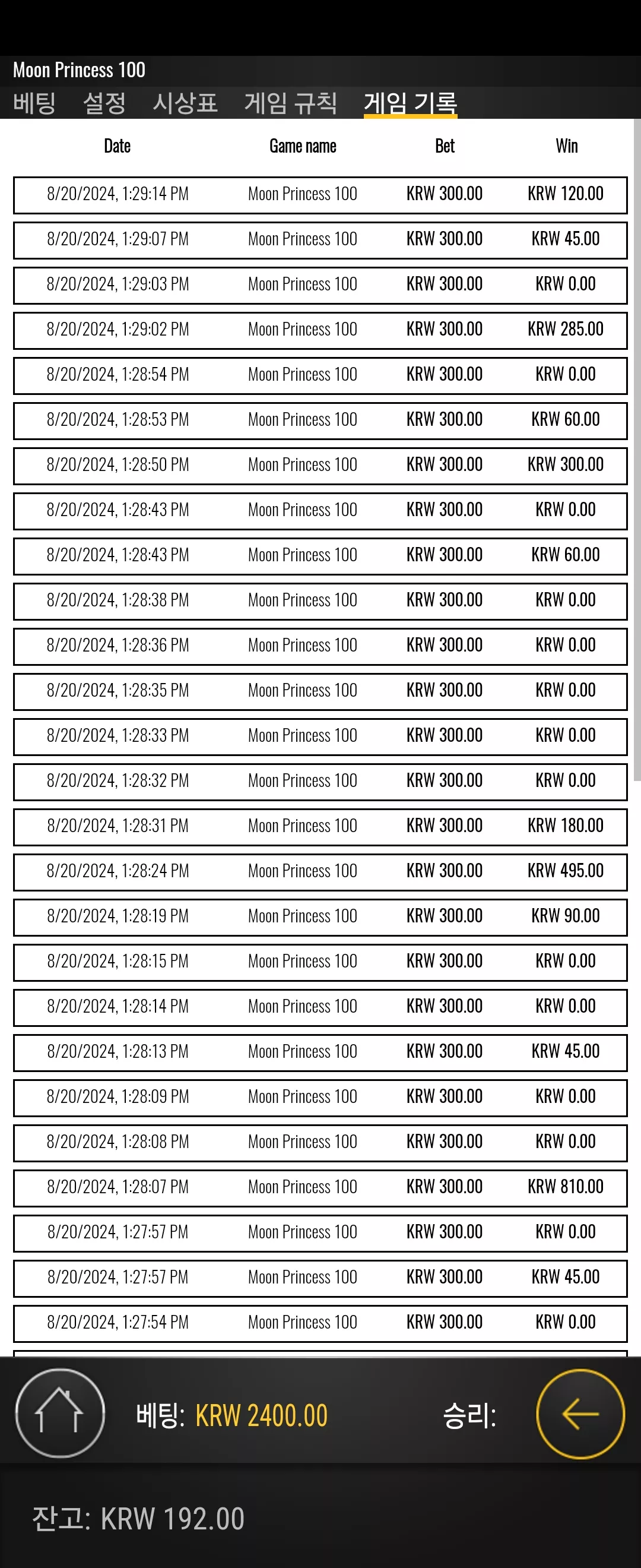 Moon Princess 100

베팅 설정 시상표 게임 규칙 게임 기록

| Date | Game name | Bet | Win |
|---|---|---|---|
| 8/20/2024, 1:29:14 PM | Moon Princess 100 | KRW 300.00 | KRW 120.00 |
| 8/20/2024, 1:29:07 PM | Moon Princess 100 | KRW 300.00 | KRW 45.00 |
| 8/20/2024, 1:29:03 PM | Moon Princess 100 | KRW 300.00 | KRW 0.00 |
| 8/20/2024, 1:29:02 PM | Moon Princess 100 | KRW 300.00 | KRW 285.00 |
| 8/20/2024, 1:28:54 PM | Moon Princess 100 | KRW 300.00 | KRW 0.00 |
| 8/20/2024, 1:28:53 PM | Moon Princess 100 | KRW 300.00 | KRW 60.00 |
| 8/20/2024, 1:28:50 PM | Moon Princess 100 | KRW 300.00 | KRW 300.00 |
| 8/20/2024, 1:28:43 PM | Moon Princess 100 | KRW 300.00 | KRW 0.00 |
| 8/20/2024, 1:28:43 PM | Moon Princess 100 | KRW 300.00 | KRW 60.00 |
| 8/20/2024, 1:28:38 PM | Moon Princess 100 | KRW 300.00 | KRW 0.00 |
| 8/20/2024, 1:28:36 PM | Moon Princess 100 | KRW 300.00 | KRW 0.00 |
| 8/20/2024, 1:28:35 PM | Moon Princess 100 | KRW 300.00 | KRW 0.00 |
| 8/20/2024, 1:28:33 PM | Moon Princess 100 | KRW 300.00 | KRW 0.00 |
| 8/20/2024, 1:28:32 PM | Moon Princess 100 | KRW 300.00 | KRW 0.00 |
| 8/20/2024, 1:28:31 PM | Moon Princess 100 | KRW 300.00 | KRW 180.00 |
| 8/20/2024, 1:28:24 PM | Moon Princess 100 | KRW 300.00 | KRW 495.00 |
| 8/20/2024, 1:28:19 PM | Moon Princess 100 | KRW 300.00 | KRW 90.00 |
| 8/20/2024, 1:28:15 PM | Moon Princess 100 | KRW 300.00 | KRW 0.00 |
| 8/20/2024, 1:28:14 PM | Moon Princess 100 | KRW 300.00 | KRW 0.00 |
| 8/20/2024, 1:28:13 PM | Moon Princess 100 | KRW 300.00 | KRW 45.00 |
| 8/20/2024, 1:28:09 PM | Moon Princess 100 | KRW 300.00 | KRW 0.00 |
| 8/20/2024, 1:28:08 PM | Moon Princess 100 | KRW 300.00 | KRW 0.00 |
| 8/20/2024, 1:28:07 PM | Moon Princess 100 | KRW 300.00 | KRW 810.00 |
| 8/20/2024, 1:27:57 PM | Moon Princess 100 | KRW 300.00 | KRW 0.00 |
| 8/20/2024, 1:27:57 PM | Moon Princess 100 | KRW 300.00 | KRW 45.00 |
| 8/20/2024, 1:27:54 PM | Moon Princess 100 | KRW 300.00 | KRW 0.00 |

베팅: KRW 2400.00 승리:

잔고: KRW 192.00